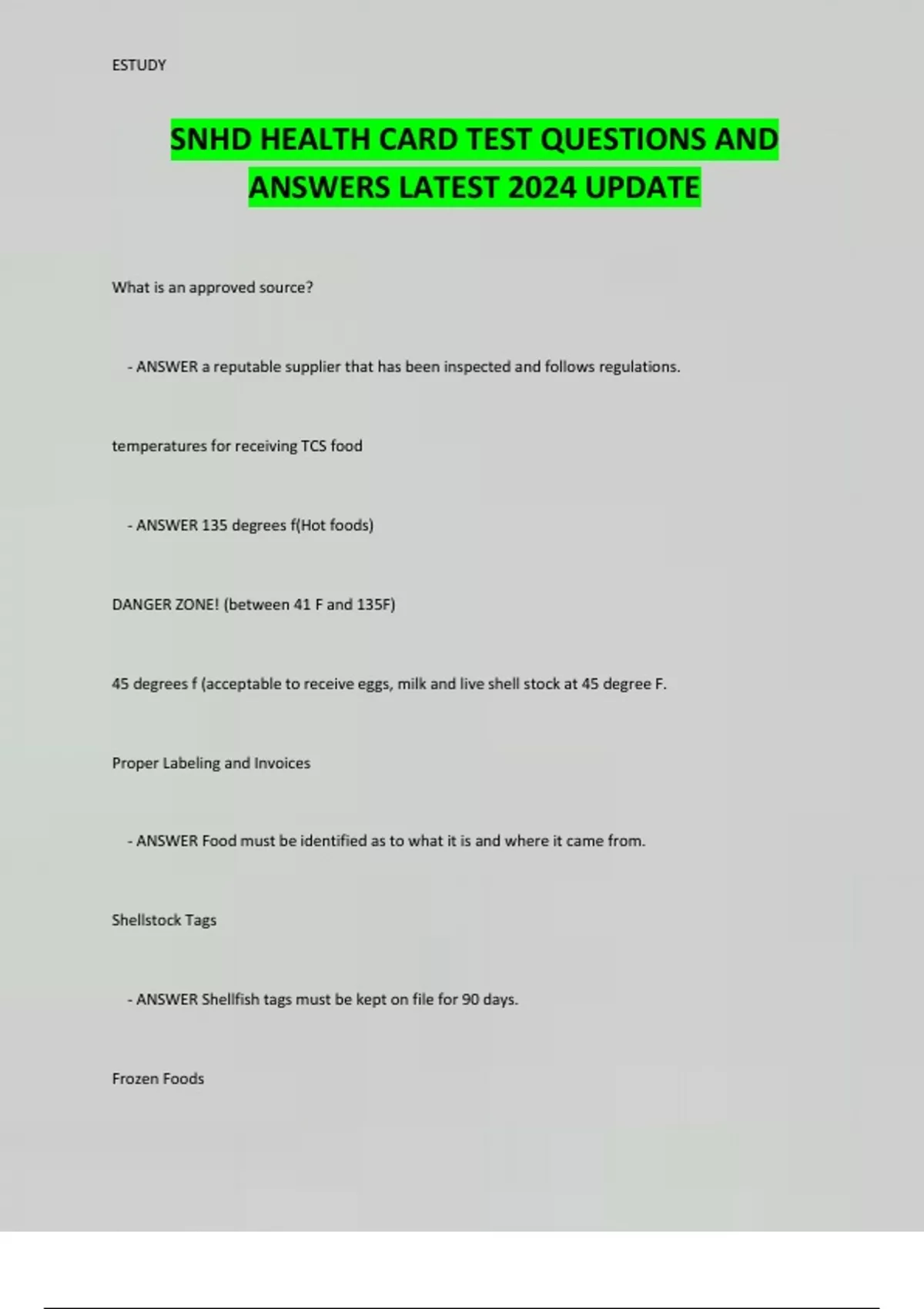 ESTUDY

SNHD HEALTH CARD TEST QUESTIONS AND ANSWERS LATEST 2024 UPDATE

What is an approved source?

- ANSWER a reputable supplier that has been inspected and follows regulations.

temperatures for receiving TCS food

- ANSWER 135 degrees f(Hot foods)

DANGER ZONE! (between 41 F and 135F)

45 degrees f (acceptable to receive eggs, milk and live shell stock at 45 degree F.

Proper Labeling and Invoices

- ANSWER Food must be identified as to what it is and where it came from.

Shellstock Tags

- ANSWER Shellfish tags must be kept on file for 90 days.

Frozen Foods